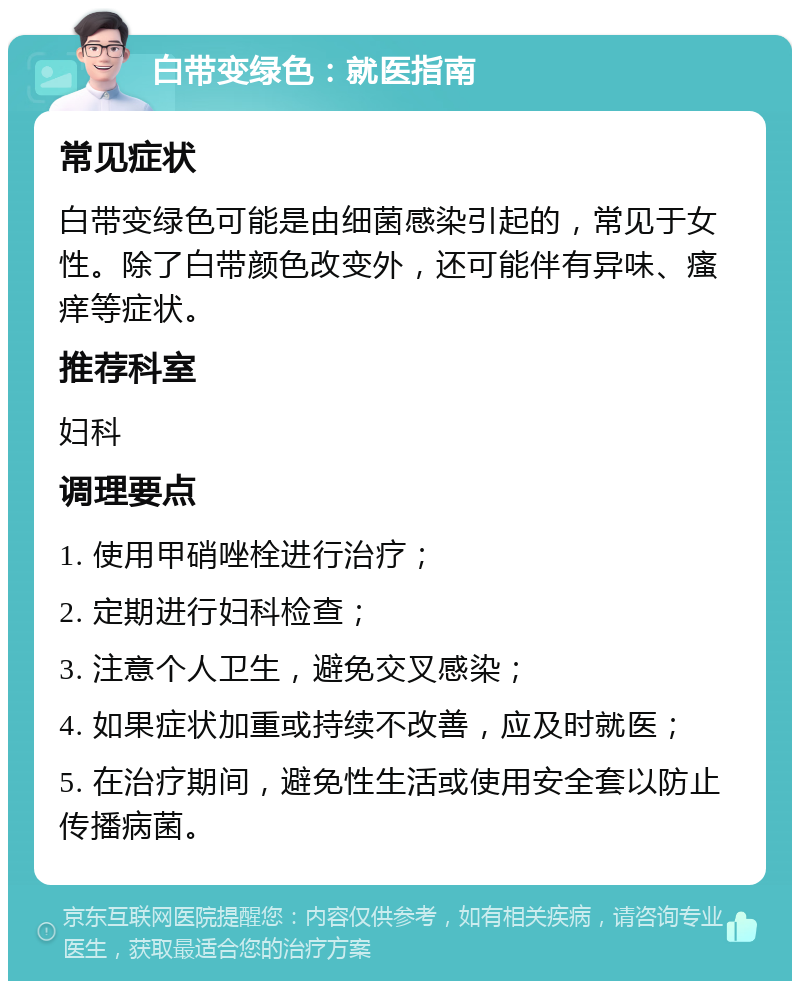 白带变绿色：就医指南

常见症状

白带变绿色可能是由细菌感染引起的，常见于女性。除了白带颜色改变外，还可能伴有异味、瘙痒等症状。

推荐科室

妇科

调理要点

1. 使用甲硝唑栓进行治疗；

2. 定期进行妇科检查；

3. 注意个人卫生，避免交叉感染；

4. 如果症状加重或持续不改善，应及时就医；

5. 在治疗期间，避免性生活或使用安全套以防止传播病菌。

京东互联网医院提醒您：内容仅供参考，如有相关疾病，请咨询专业医生，获取最适合您的治疗方案